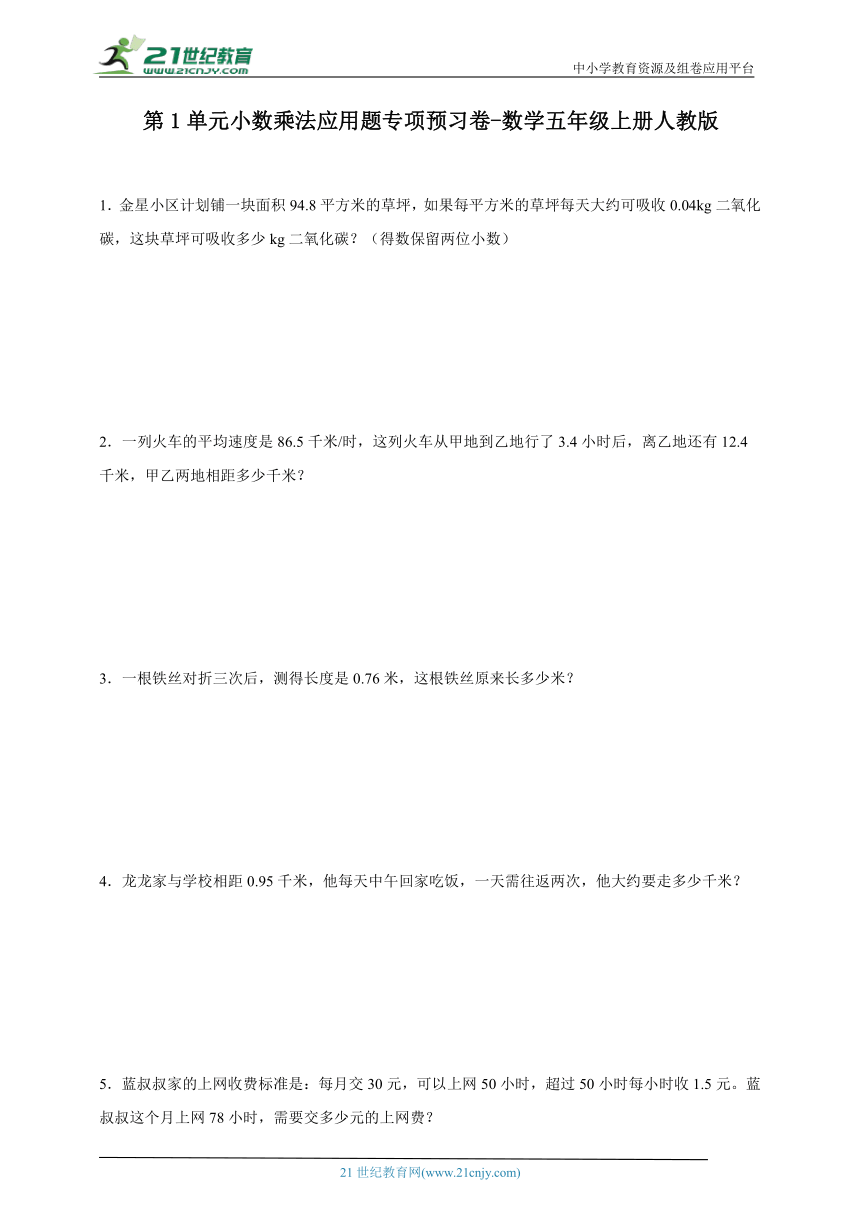 21世纪教育
www.21cnjy.com
中小学教育资源及组卷应用平台

第1单元小数乘法应用题专项预习卷-数学五年级上册人教版

1．金星小区计划铺一块面积94.8平方米的草坪，如果每平方米的草坪每天大约可吸收0.04kg二氧化碳，这块草坪可吸收多少kg二氧化碳？（得数保留两位小数）

2．一列火车的平均速度是86.5千米/时，这列火车从甲地到乙地行了3.4小时后，离乙地还有12.4千米，甲乙两地相距多少千米？

3．一根铁丝对折三次后，测得长度是0.76米，这根铁丝原来长多少米？

4．龙龙家与学校相距0.95千米，他每天中午回家吃饭，一天需往返两次，他大约要走多少千米？

5．蓝叔叔家的上网收费标准是：每月交30元，可以上网50小时，超过50小时每小时收1.5元。蓝叔叔这个月上网78小时，需要交多少元的上网费？

21世纪教育网(www.21cnjy.com)